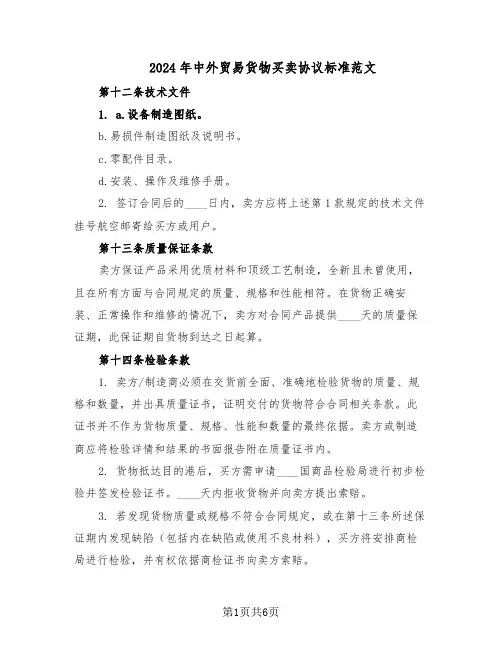 2024年中外贸易货物买卖协议标准范文

第十二条技术文件

1. a.设备制造图纸。

b.易损件制造图纸及说明书。

c.零配件目录。

d.安装、操作及维修手册。

2. 签订合同后的____日内，卖方应将上述第1款规定的技术文件挂号航空邮寄给买方或用户。

第十三条质量保证条款

卖方保证产品采用优质材料和顶级工艺制造，全新且未曾使用，且在所有方面与合同规定的质量、规格和性能相符。在货物正确安装、正常操作和维修的情况下，卖方对合同产品提供____天的质量保证期，此保证期自货物到达之日起算。

第十四条检验条款

1. 卖方/制造商必须在交货前全面、准确地检验货物的质量、规格和数量，并出具质量证书，证明交付的货物符合合同相关条款。此证书并不作为货物质量、规格、性能和数量的最终依据。卖方或制造商应将检验详情和结果的书面报告附在质量证书内。

2. 货物抵达目的港后，买方需申请____国商品检验局进行初步检验并签发检验证书。____天内拒收货物并向卖方提出索赔。

3. 若发现货物质量或规格不符合合同规定，或在第十三条所述保证期内发现缺陷（包括内在缺陷或使用不良材料），买方将安排商检局进行检验，并有权依据商检证书向卖方索赔。

第1页共6页